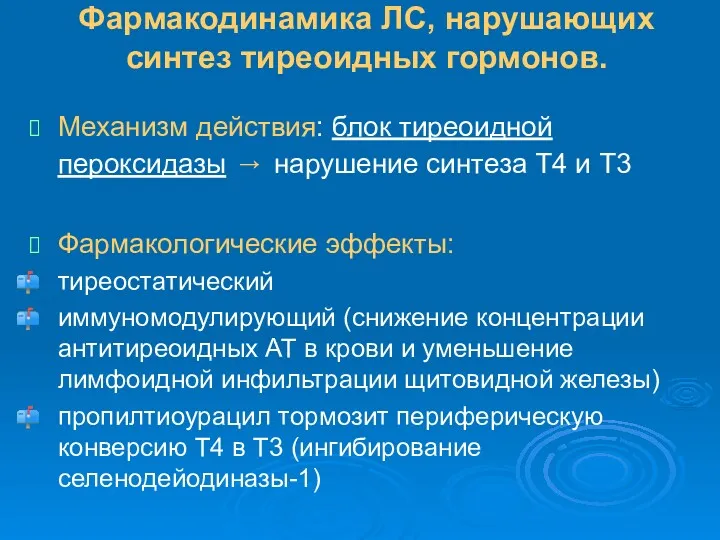 Фармакодинамика ЛС, нарушающих синтез тиреоидных гормонов.

Механизм действия: блок тиреоидной пероксидазы → нарушение синтеза Т4 и Т3

Фармакологические эффекты:

тиреостатический

иммуномодулирующий (снижение концентрации антитиреоидных АТ в крови и уменьшение лимфоидной инфильтрации щитовидной железы)

пропилтиоурацил тормозит периферическую конверсию Т4 в Т3 (ингибирование селенодейодиназы-1)